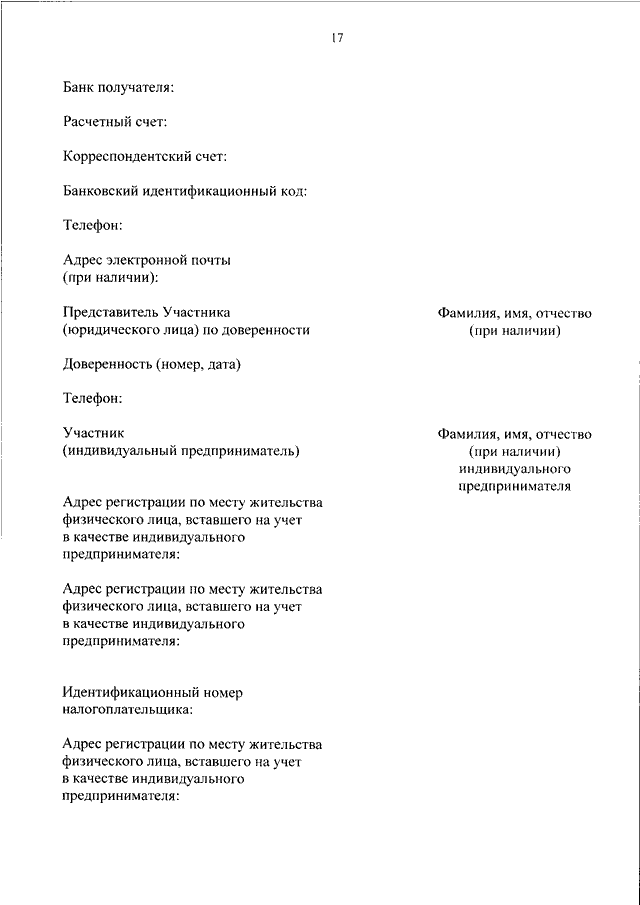 17

Банк получателя:

Расчетный счет:

Корреспондентский счет:

Банковский идентификационный код:

Телефон:

Адрес электронной почты (при наличии):

Представитель Участника (юридического лица) по доверенности

Фамилия, имя, отчество (при наличии)

Доверенность (номер, дата)

Телефон:

Участник (индивидуальный предприниматель)

Фамилия, имя, отчество (при наличии) индивидуального предпринимателя

Адрес регистрации по месту жительства физического лица, вставшего на учет в качестве индивидуального предпринимателя:

Адрес регистрации по месту жительства физического лица, вставшего на учет в качестве индивидуального предпринимателя:

Идентификационный номер налогоплательщика:

Адрес регистрации по месту жительства физического лица, вставшего на учет в качестве индивидуального предпринимателя: